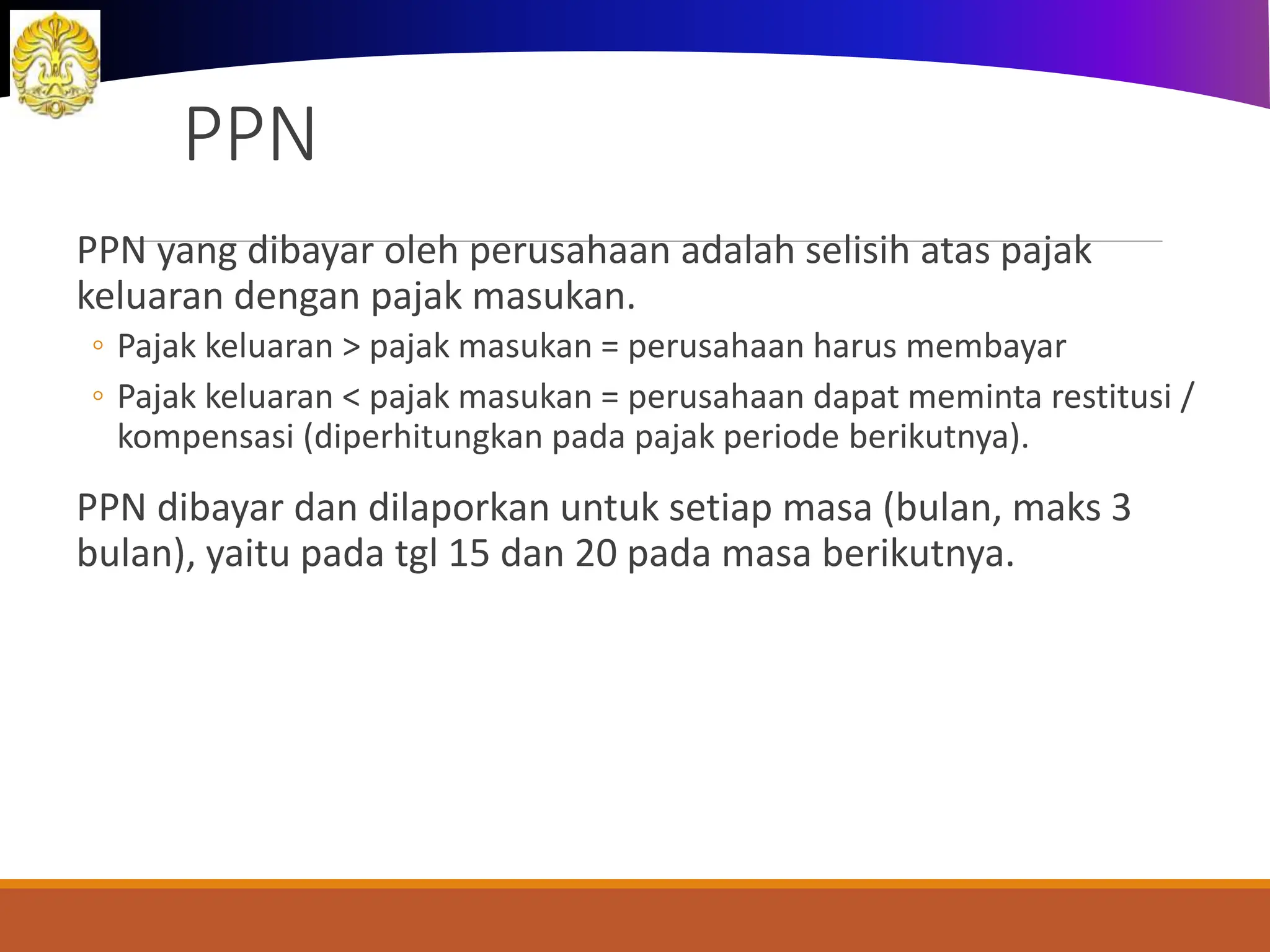 PPN

PPN yang dibayar oleh perusahaan adalah selisih atas pajak keluaran dengan pajak masukan.

◦ Pajak keluaran > pajak masukan = perusahaan harus membayar

◦ Pajak keluaran < pajak masukan = perusahaan dapat meminta restitusi / kompensasi (diperhitungkan pada pajak periode berikutnya).

PPN dibayar dan dilaporkan untuk setiap masa (bulan, maks 3 bulan), yaitu pada tgl 15 dan 20 pada masa berikutnya.